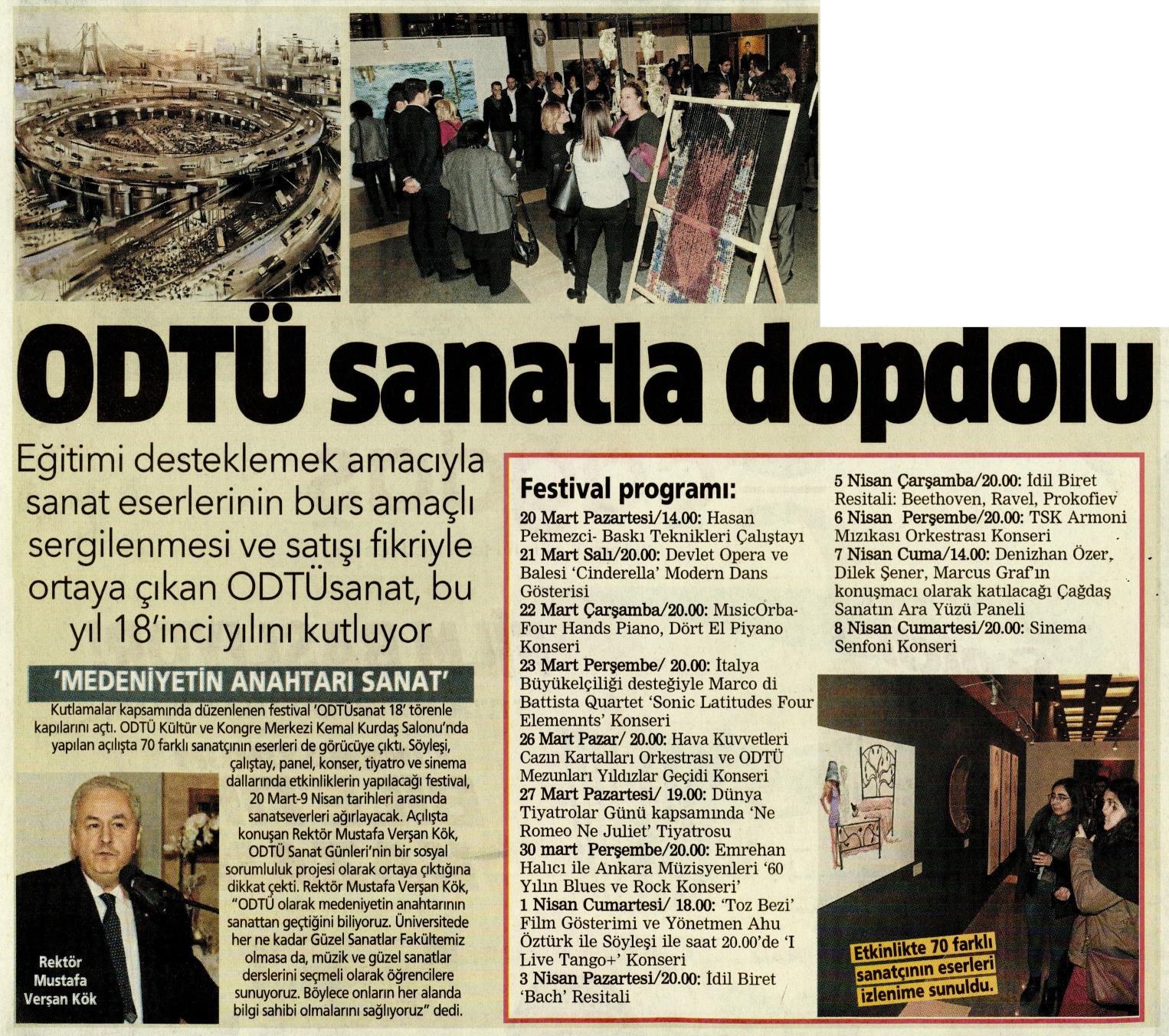 ODTÜ sanatla dopdolu

Eğitimi desteklemek amacıyla sanat eserlerinin burs amaçlı sergilenmesi ve satışı fikriyle ortaya çıkan ODTÜsanat, bu yıl 18'inci yılını kutluyor

'MEDENİYETİN ANAHTARI SANAT'

Kutlamalar kapsamında düzenlenen festival 'ODTÜsanat 18' törenle kapılarını açtı. ODTÜ Kültür ve Kongre Merkezi Kemal Kurdaş Salonu'nda yapılan açılışta 70 farklı sanatçının eserleri de görücüye çıktı. Söyleşi, çalıştay, panel, konser, tiyatro ve sinema dallarında etkinliklerin yapılacağı festival, 20 Mart-9 Nisan tarihleri arasında sanatseverleri ağırlayacak. Açılışta konuşan Rektör Mustafa Verşan Kök, ODTÜ Sanat Günleri'nin bir sosyal sorumluluk projesi olarak ortaya çıktığına dikkat çekti. Rektör Mustafa Verşan Kök, "ODTÜ olarak medeniyetin anahtarının sanattan geçtiğini biliyoruz. Üniversitede her ne kadar Güzel Sanatlar Fakültemiz olmasa da, müzik ve güzel sanatlar derslerini seçmeli olarak öğrencilere sunuyoruz. Böylece onların her alanda bilgi sahibi olmalarını sağlıyoruz" dedi.

Rektör Mustafa Verşan Kök

Festival programı:
20 Mart Pazartesi/14.00: Hasan Pekmezci- Baskı Teknikleri Çalıştayı
21 Mart Salı/20.00: Devlet Opera ve Balesi 'Cinderella' Modern Dans Gösterisi
22 Mart Çarşamba/20.00: MısicOrba- Four Hands Piano, Dört El Piyano Konseri
23 Mart Perşembe/ 20.00: İtalya Büyükelçiliği desteğiyle Marco di Battista Quartet 'Sonic Latitudes Four Elemennts' Konseri
26 Mart Pazar/ 20.00: Hava Kuvvetleri Cazın Kartalları Orkestrası ve ODTÜ Mezunları Yıldızlar Geçidi Konseri
27 Mart Pazartesi/ 19.00: Dünya Tiyatrolar Günü kapsamında 'Ne Romeo Ne Juliet' Tiyatrosu
30 mart Perşembe/20.00: Emrehan Halıcı ile Ankara Müzisyenleri '60 Yılın Blues ve Rock Konseri'
1 Nisan Cumartesi/ 18.00: 'Toz Bezi' Film Gösterimi ve Yönetmen Ahu Öztürk ile Söyleşi ile saat 20.00'de 'I Live Tango+' Konseri
3 Nisan Pazartesi/20.00: İdil Biret 'Bach' Resitali
5 Nisan Çarşamba/20.00: İdil Biret Resitali: Beethoven, Ravel, Prokofiev
6 Nisan Perşembe/20.00: TSK Armoni Mızıkası Orkestrası Konseri
7 Nisan Cuma/14.00: Denizhan Özer, Dilek Şener, Marcus Graf'ın konuşmacı olarak katılacağı Çağdaş Sanatın Ara Yüzü Paneli
8 Nisan Cumartesi/20.00: Sinema Senfoni Konseri

Etkinlikte 70 farklı sanatçının eserleri izlenime sunuldu.